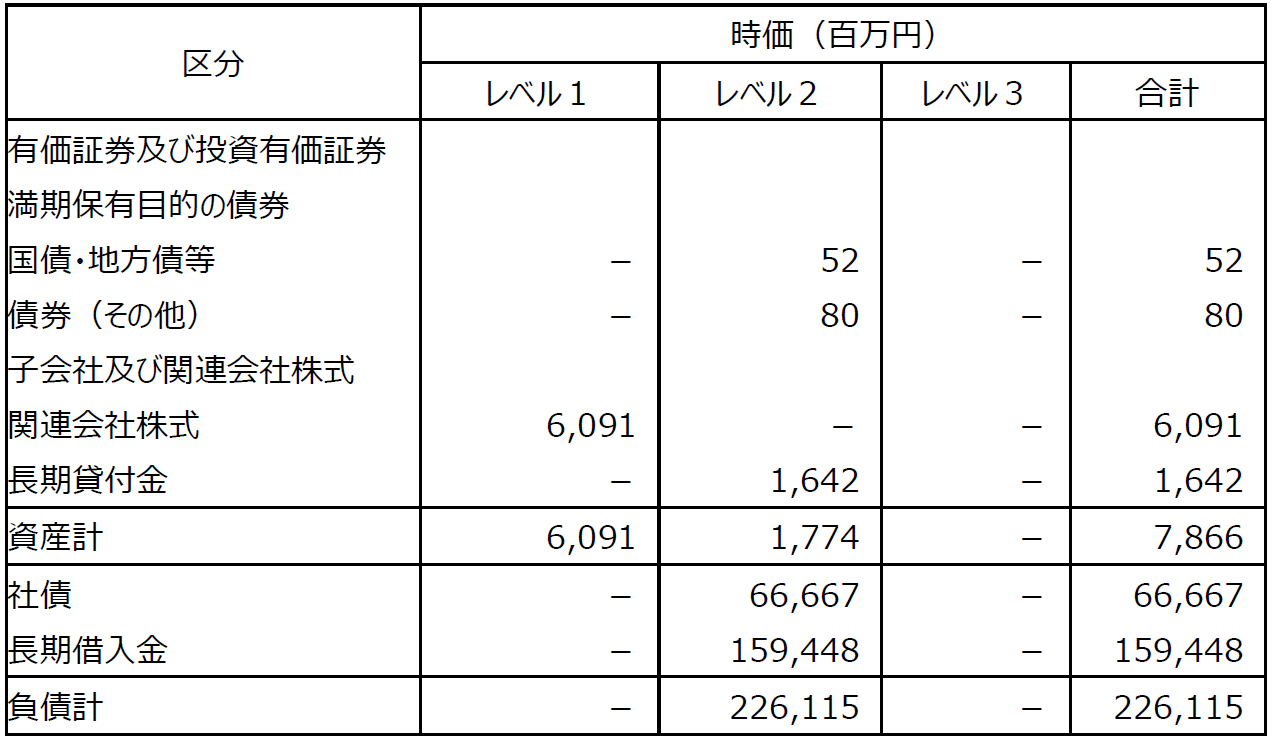 | 区分 | 時価（百万円） | | | |
|---|---|---|---|---|
| | レベル1 | レベル2 | レベル3 | 合計 |
| 有価証券及び投資有価証券 | | | | |
| 満期保有目的の債券 | | | | |
| 国債・地方債等 | － | 52 | － | 52 |
| 債券（その他） | － | 80 | － | 80 |
| 子会社及び関連会社株式 | | | | |
| 関連会社株式 | 6,091 | － | － | 6,091 |
| 長期貸付金 | － | 1,642 | － | 1,642 |
| 資産計 | 6,091 | 1,774 | － | 7,866 |
| 社債 | － | 66,667 | － | 66,667 |
| 長期借入金 | － | 159,448 | － | 159,448 |
| 負債計 | － | 226,115 | － | 226,115 |